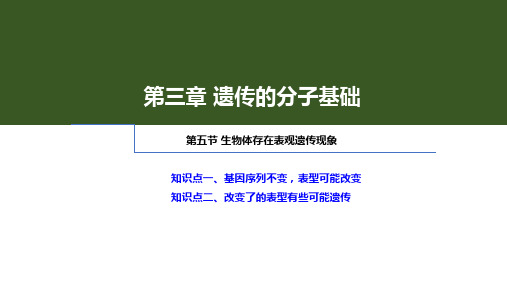 第三章 遗传的分子基础

第五节 生物体存在表观遗传现象

知识点一、基因序列不变，表型可能改变

知识点二、改变了的表型有些可能遗传